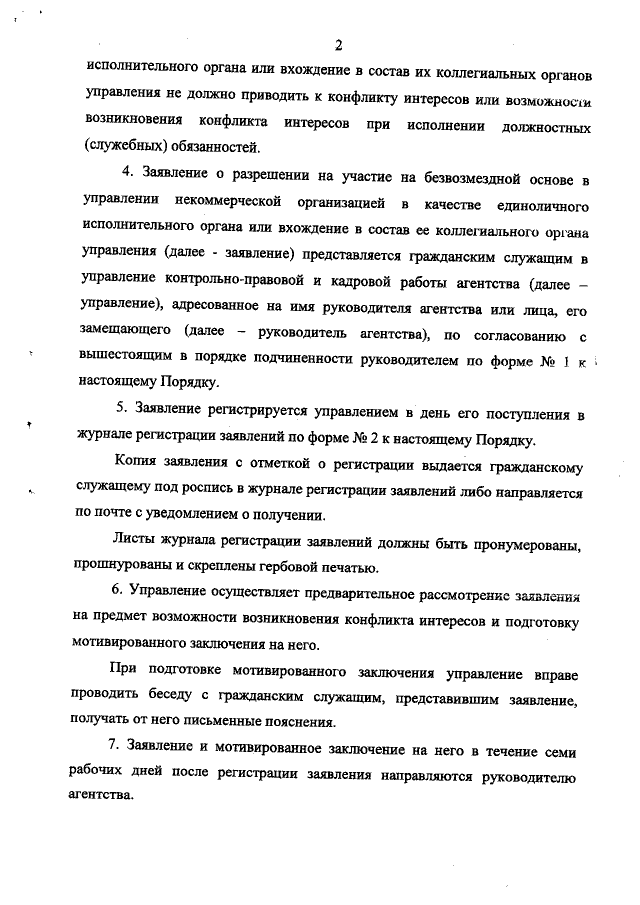 2

исполнительного органа или вхождение в состав их коллегиальных органов управления не должно приводить к конфликту интересов или возможности возникновения конфликта интересов при исполнении должностных (служебных) обязанностей.

4. Заявление о разрешении на участие на безвозмездной основе в управлении некоммерческой организацией в качестве единоличного исполнительного органа или вхождение в состав ее коллегиального органа управления (далее - заявление) представляется гражданским служащим в управление контрольно-правовой и кадровой работы агентства (далее – управление), адресованное на имя руководителя агентства или лица, его замещающего (далее – руководитель агентства), по согласованию с вышестоящим в порядке подчиненности руководителем по форме № 1 к настоящему Порядку.

5. Заявление регистрируется управлением в день его поступления в журнале регистрации заявлений по форме № 2 к настоящему Порядку.

Копия заявления с отметкой о регистрации выдается гражданскому служащему под роспись в журнале регистрации заявлений либо направляется по почте с уведомлением о получении.

Листы журнала регистрации заявлений должны быть пронумерованы, прошнурованы и скреплены гербовой печатью.

6. Управление осуществляет предварительное рассмотрение заявления на предмет возможности возникновения конфликта интересов и подготовку мотивированного заключения на него.

При подготовке мотивированного заключения управление вправе проводить беседу с гражданским служащим, представившим заявление, получать от него письменные пояснения.

7. Заявление и мотивированное заключение на него в течение семи рабочих дней после регистрации заявления направляются руководителю агентства.